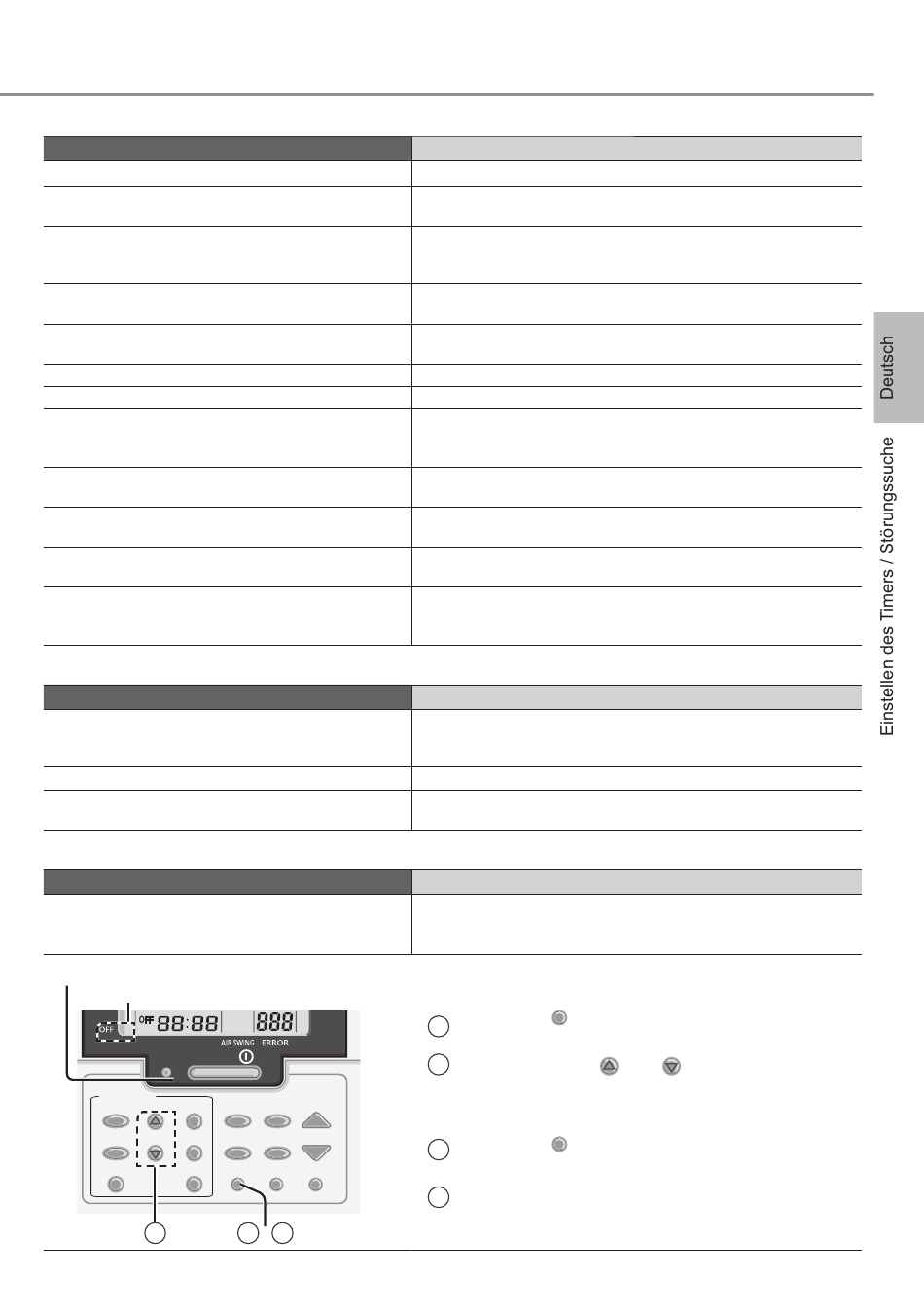 Deutsch

Einstellen des Timers / Störungssuche

OFF

OFF 88:88 888

AIR SWING ERROR